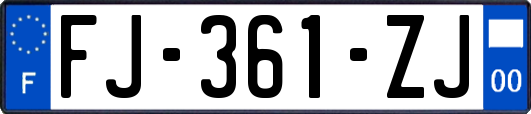 F
FJ-361-ZJ
00